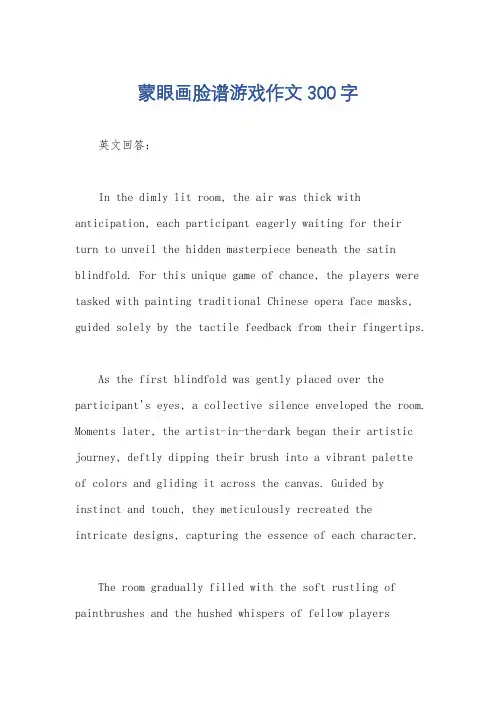 蒙眼画脸谱游戏作文300字

英文回答：

In the dimly lit room, the air was thick with anticipation, each participant eagerly waiting for their turn to unveil the hidden masterpiece beneath the satin blindfold. For this unique game of chance, the players were tasked with painting traditional Chinese opera face masks, guided solely by the tactile feedback from their fingertips.

As the first blindfold was gently placed over the participant's eyes, a collective silence enveloped the room. Moments later, the artist-in-the-dark began their artistic journey, deftly dipping their brush into a vibrant palette of colors and gliding it across the canvas. Guided by instinct and touch, they meticulously recreated the intricate designs, capturing the essence of each character.

The room gradually filled with the soft rustling of paintbrushes and the hushed whispers of fellow players